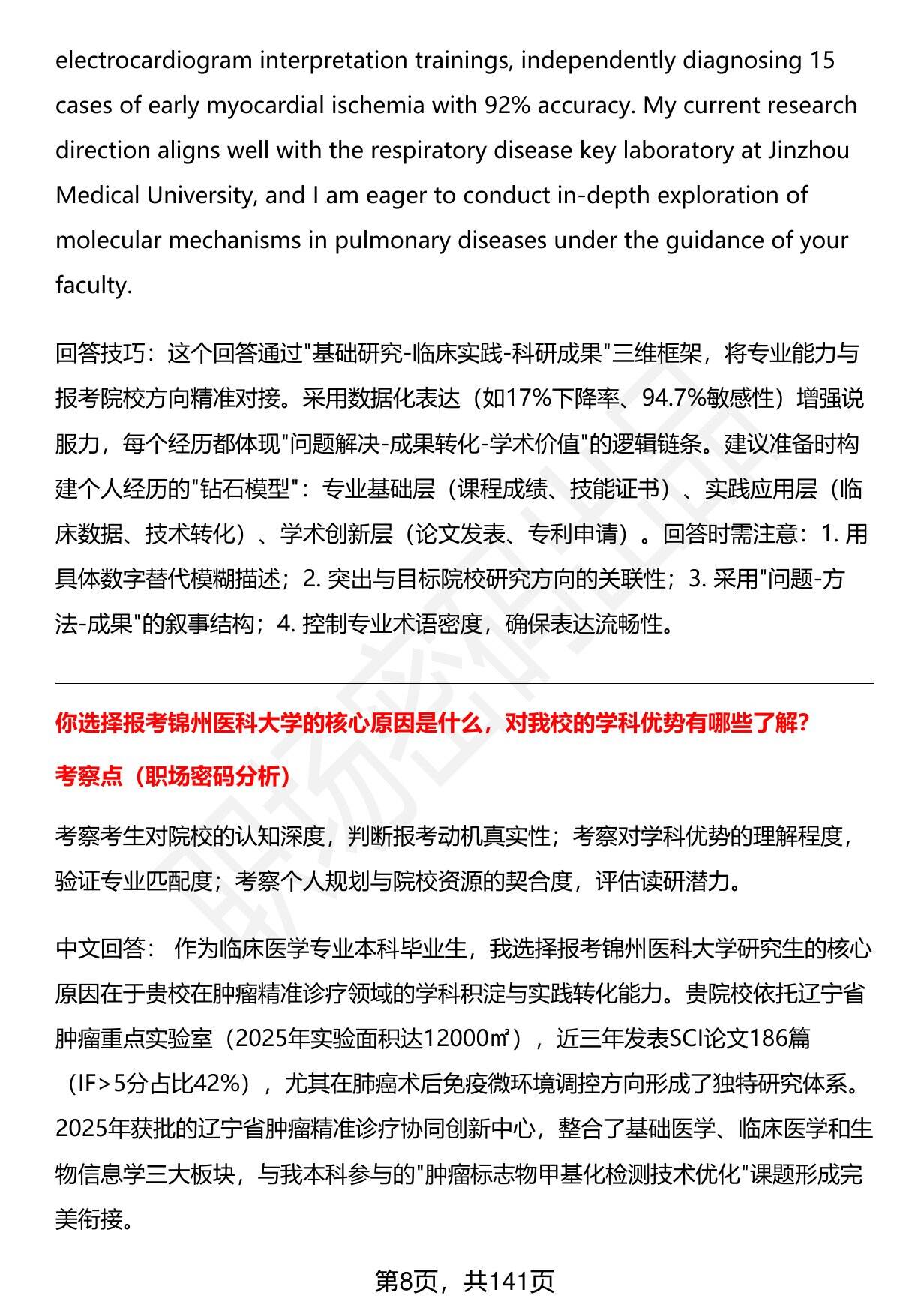 electrocardiogram interpretation trainings, independently diagnosing 15 cases of early myocardial ischemia with 92% accuracy. My current research direction aligns well with the respiratory disease key laboratory at Jinzhou Medical University, and I am eager to conduct in-depth exploration of molecular mechanisms in pulmonary diseases under the guidance of your faculty.

回答技巧：这个回答通过"基础研究-临床实践-科研成果"三维框架，将专业能力与报考院校方向精准对接。采用数据化表达（如17%下降率、94.7%敏感性）增强说服力，每个经历都体现"问题解决-成果转化-学术价值"的逻辑链条。建议准备时构建个人经历的"钻石模型"：专业基础层（课程成绩、技能证书）、实践应用层（临床数据、技术转化）、学术创新层（论文发表、专利申请）。回答时需注意：1. 用具体数字替代模糊描述；2. 突出与目标院校研究方向的关联性；3. 采用"问题-方法-成果"的叙事结构；4. 控制专业术语密度，确保表达流畅性。

你选择报考锦州医科大学的核心原因是什么，对我校的学科优势有哪些了解？

考察点（职场密码分析）

考察考生对院校的认知深度，判断报考动机真实性；考察对学科优势的理解程度，验证专业匹配度；考察个人规划与院校资源的契合度，评估读研潜力。

中文回答： 作为临床医学专业本科毕业生，我选择报考锦州医科大学研究生的核心原因在于贵校在肿瘤精准诊疗领域的学科积淀与实践转化能力。贵院校依托辽宁省肿瘤重点实验室（2025年实验面积达12000㎡），近三年发表SCI论文186篇（IF>5分占比42%），尤其在肺癌术后免疫微环境调控方向形成了独特研究体系。2025年获批的辽宁省肿瘤精准诊疗协同创新中心，整合了基础医学、临床医学和生物信息学三大板块，与我本科参与的"肿瘤标志物甲基化检测技术优化"课题形成完美衔接。

第8页，共141页